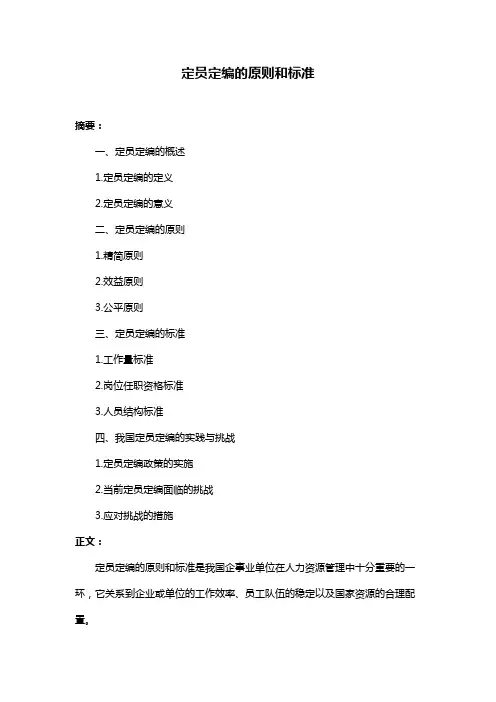 定员定编的原则和标准

摘要：

一、定员定编的概述

1.定员定编的定义

2.定员定编的意义

二、定员定编的原则

1.精简原则

2.效益原则

3.公平原则

三、定员定编的标准

1.工作量标准

2.岗位任职资格标准

3.人员结构标准

四、我国定员定编的实践与挑战

1.定员定编政策的实施

2.当前定员定编面临的挑战

3.应对挑战的措施

正文：

定员定编的原则和标准是我国企事业单位在人力资源管理中十分重要的一环，它关系到企业或单位的工作效率、员工队伍的稳定以及国家资源的合理配置。